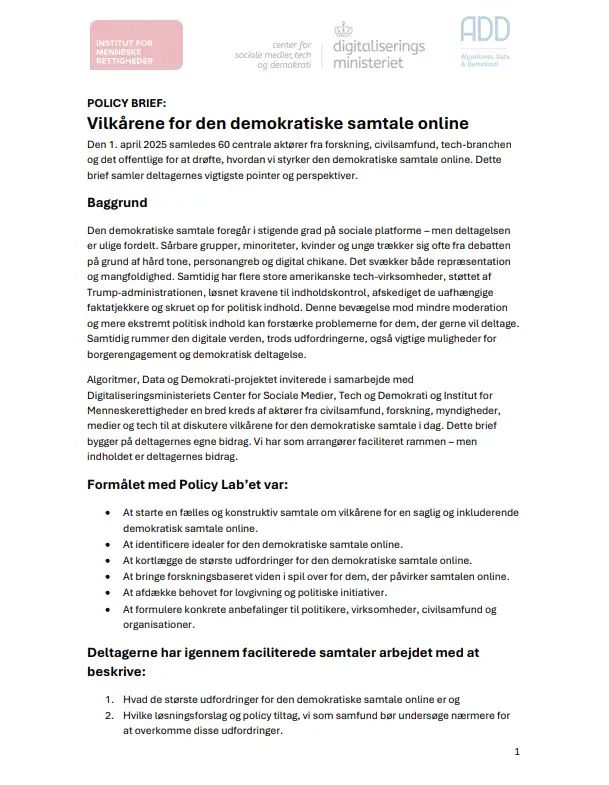 INSTITUT FOR MENNESKE RETTIGHEDER

center for sociale medier, tech og demokrati

digitaliserings ministeriet

ADD
Algoritmer, Data & Demokrati

POLICY BRIEF:

Vilkårene for den demokratiske samtale online

Den 1. april 2025 samledes 60 centrale aktører fra forskning, civilsamfund, tech-branchen og det offentlige for at drøfte, hvordan vi styrker den demokratiske samtale online. Dette brief samler deltagernes vigtigste pointer og perspektiver.

Baggrund

Den demokratiske samtale foregår i stigende grad på sociale platforme – men deltagelsen er ulige fordelt. Sårbare grupper, minoriteter, kvinder og unge trækker sig ofte fra debatten på grund af hård tone, personangreb og digital chikane. Det svækker både repræsentation og mangfoldighed. Samtidig har flere store amerikanske tech-virksomheder, støttet af Trump-administrationen, løsnet kravene til indholdskontrol, afskediget de uafhængige faktatjekkere og skruet op for politisk indhold. Denne bevægelse mod mindre moderation og mere ekstremt politisk indhold kan forstærke problemerne for dem, der gerne vil deltage. Samtidig rummer den digitale verden, trods udfordringerne, også vigtige muligheder for borgerengagement og demokratisk deltagelse.

Algoritmer, Data og Demokrati-projektet inviterede i samarbejde med Digitaliseringsministeriets Center for Sociale Medier, Tech og Demokrati og Institut for Menneskerettigheder en bred kreds af aktører fra civilsamfund, forskning, myndigheder, medier og tech til at diskutere vilkårene for den demokratiske samtale i dag. Dette brief bygger på deltagernes egne bidrag. Vi har som arrangører faciliteret rammen – men indholdet er deltagernes bidrag.

Formålet med Policy Lab'et var:

• At starte en fælles og konstruktiv samtale om vilkårene for en saglig og inkluderende demokratisk samtale online.
• At identificere idealer for den demokratiske samtale online.
• At kortlægge de største udfordringer for den demokratiske samtale online.
• At bringe forskningsbaseret viden i spil over for dem, der påvirker samtalen online.
• At afdække behovet for lovgivning og politiske initiativer.
• At formulere konkrete anbefalinger til politikere, virksomheder, civilsamfund og organisationer.

Deltagerne har igennem faciliterede samtaler arbejdet med at beskrive:

1. Hvad de største udfordringer for den demokratiske samtale online er og
2. Hvilke løsningsforslag og policy tiltag, vi som samfund bør undersøge nærmere for at overkomme disse udfordringer.

1